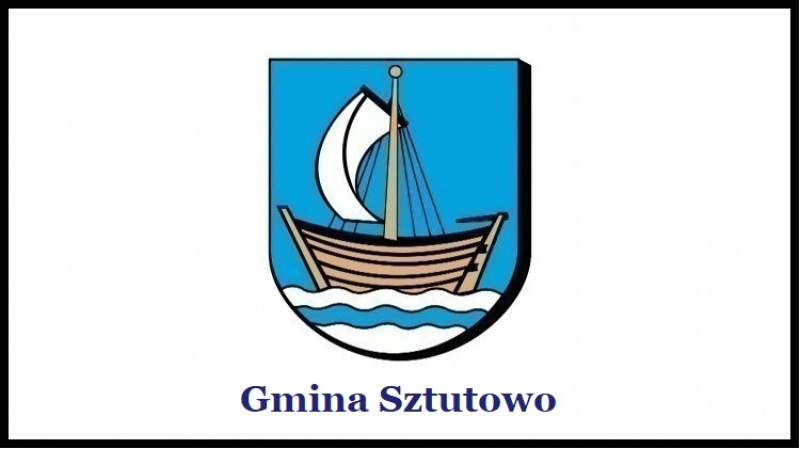 Gmina Sztutowo